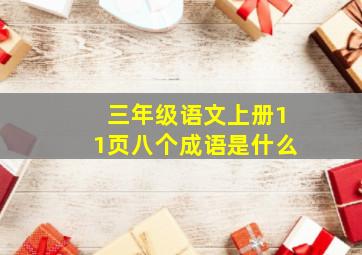 三年级语文上册11页八个成语是什么